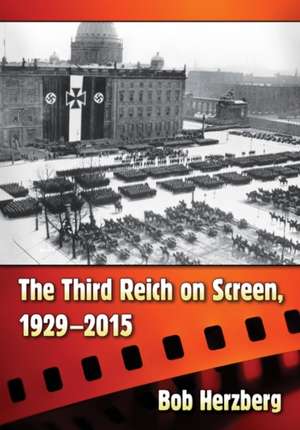 The Third Reich on Screen, 1929–2015

Bob Herzberg